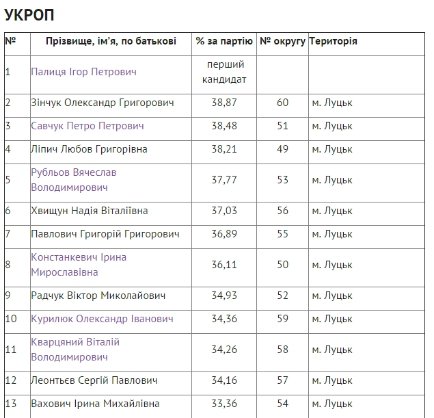 УКРОП

| № | Прізвище, ім'я, по батькові | % за партію | № округу | Територія |
|---|---|---|---|---|
| 1 | Палиця Ігор Петрович | перший кандидат | | |
| 2 | Зінчук Олександр Григорович | 38,87 | 60 | м. Луцьк |
| 3 | Савчук Петро Петрович | 38,48 | 51 | м. Луцьк |
| 4 | Ліпич Любов Григорівна | 38,21 | 49 | м. Луцьк |
| 5 | Рубльов Вячеслав Володимирович | 37,77 | 53 | м. Луцьк |
| 6 | Хвищун Надія Віталіївна | 37,03 | 56 | м. Луцьк |
| 7 | Павлович Григорій Григорович | 36,89 | 55 | м. Луцьк |
| 8 | Констанкевич Ірина Мирославівна | 36,11 | 50 | м. Луцьк |
| 9 | Радчук Віктор Миколайович | 34,93 | 52 | м. Луцьк |
| 10 | Курилюк Олександр Іванович | 34,36 | 59 | м. Луцьк |
| 11 | Кварцяний Віталій Володимирович | 34,26 | 58 | м. Луцьк |
| 12 | Леонтьєв Сергій Павлович | 34,16 | 57 | м. Луцьк |
| 13 | Вахович Ірина Михайлівна | 33,36 | 54 | м. Луцьк |